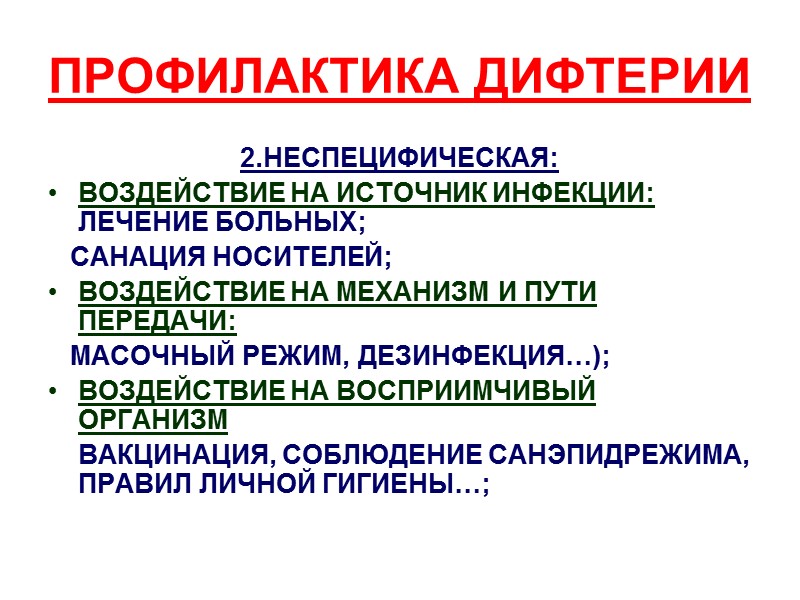 ПРОФИЛАКТИКА ДИФТЕРИИ

2.НЕСПЕЦИФИЧЕСКАЯ:

• ВОЗДЕЙСТВИЕ НА ИСТОЧНИК ИНФЕКЦИИ: ЛЕЧЕНИЕ БОЛЬНЫХ;

САНАЦИЯ НОСИТЕЛЕЙ;

• ВОЗДЕЙСТВИЕ НА МЕХАНИЗМ И ПУТИ ПЕРЕДАЧИ:

МАСОЧНЫЙ РЕЖИМ, ДЕЗИНФЕКЦИЯ…);

• ВОЗДЕЙСТВИЕ НА ВОСПРИИМЧИВЫЙ ОРГАНИЗМ

ВАКЦИНАЦИЯ, СОБЛЮДЕНИЕ САНЭПИДРЕЖИМА, ПРАВИЛ ЛИЧНОЙ ГИГИЕНЫ…;